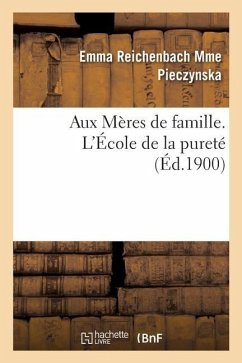 Emma Reichenbach Mme Pieczynska

Aux Mères de famille. L'École de la pureté (Éd.1900)

hachette LIVRE (BnF